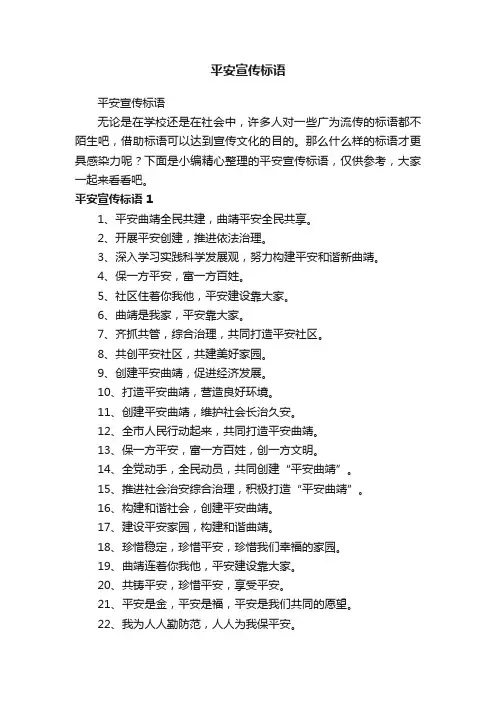 平安宣传标语

平安宣传标语

无论是在学校还是在社会中，许多人对一些广为流传的标语都不陌生吧，借助标语可以达到宣传文化的目的。那么什么样的标语才更具感染力呢？下面是小编精心整理的平安宣传标语，仅供参考，大家一起来看看吧。

平安宣传标语 1

1、平安曲靖全民共建，曲靖平安全民共享。

2、开展平安创建，推进依法治理。

3、深入学习实践科学发展观，努力构建平安和谐新曲靖。

4、保一方平安，富一方百姓。

5、社区住着你我他，平安建设靠大家。

6、曲靖是我家，平安靠大家。

7、齐抓共管，综合治理，共同打造平安社区。

8、共创平安社区，共建美好家园。

9、创建平安曲靖，促进经济发展。

10、打造平安曲靖，营造良好环境。

11、创建平安曲靖，维护社会长治久安。

12、全市人民行动起来，共同打造平安曲靖。

13、保一方平安，富一方百姓，创一方文明。

14、全党动手，全民动员，共同创建“平安曲靖”。

15、推进社会治安综合治理，积极打造“平安曲靖”。

16、构建和谐社会，创建平安曲靖。

17、建设平安家园，构建和谐曲靖。

18、珍惜稳定，珍惜平安，珍惜我们幸福的家园。

19、曲靖连着你我他，平安建设靠大家。

20、共铸平安，珍惜平安，享受平安。

21、平安是金，平安是福，平安是我们共同的愿望。

22、我为人人勤防范，人人为我保平安。